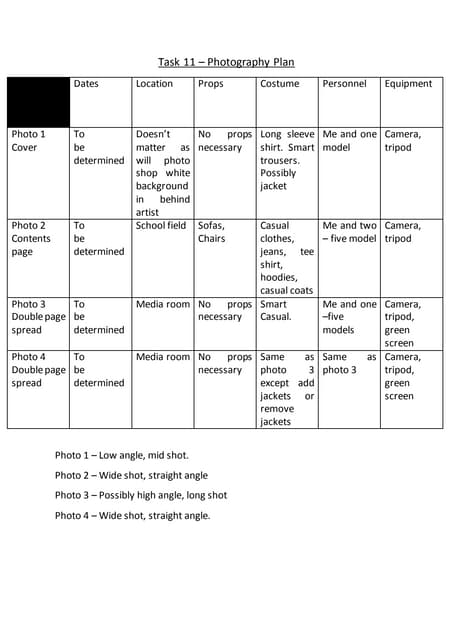 Task 11 – Photography Plan

| | Dates | Location | Props | Costume | Personnel | Equipment |
|---|---|---|---|---|---|---|
| Photo 1 Cover | To be determined | Doesn't matter as will photo shop white background in behind artist | No props necessary | Long sleeve shirt. Smart trousers. Possibly jacket | Me and one model | Camera, tripod |
| Photo 2 Contents page | To be determined | School field | Sofas, Chairs | Casual clothes, jeans, tee shirt, hoodies, casual coats | Me and two – five model | Camera, tripod |
| Photo 3 Double page spread | To be determined | Media room | No props necessary | Smart Casual. | Me and one –five models | Camera, tripod, green screen |
| Photo 4 Double page spread | To be determined | Media room | No props necessary | Same as photo 3 except add jackets or remove jackets | Same as photo 3 | Camera, tripod, green screen |

Photo 1 – Low angle, mid shot.

Photo 2 – Wide shot, straight angle

Photo 3 – Possibly high angle, long shot

Photo 4 – Wide shot, straight angle.